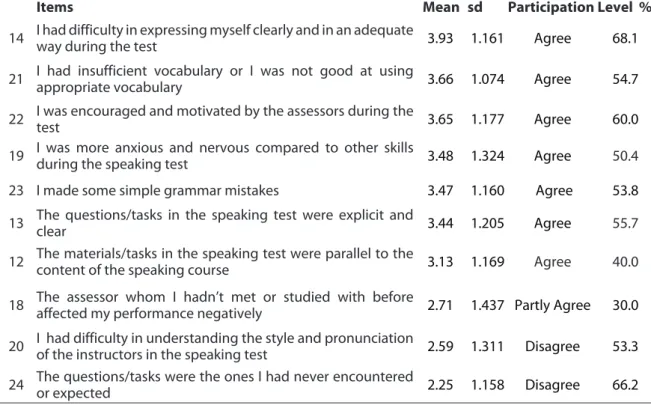 |  | Items | Mean | sd | Participation Level | % |
|---|---|---|---|---|---|
| 14 | I had difficulty in expressing myself clearly and in an adequate way during the test | 3.93 | 1.161 | Agree | 68.1 |
| 21 | I had insufficient vocabulary or I was not good at using appropriate vocabulary | 3.66 | 1.074 | Agree | 54.7 |
| 22 | I was encouraged and motivated by the assessors during the test | 3.65 | 1.177 | Agree | 60.0 |
| 19 | I was more anxious and nervous compared to other skills during the speaking test | 3.48 | 1.324 | Agree | 50.4 |
| 23 | I made some simple grammar mistakes | 3.47 | 1.160 | Agree | 53.8 |
| 13 | The questions/tasks in the speaking test were explicit and clear | 3.44 | 1.205 | Agree | 55.7 |
| 12 | The materials/tasks in the speaking test were parallel to the content of the speaking course | 3.13 | 1.169 | Agree | 40.0 |
| 18 | The assessor whom I hadn't met or studied with before affected my performance negatively | 2.71 | 1.437 | Partly Agree | 30.0 |
| 20 | I had difficulty in understanding the style and pronunciation of the instructors in the speaking test | 2.59 | 1.311 | Disagree | 53.3 |
| 24 | The questions/tasks were the ones I had never encountered or expected | 2.25 | 1.158 | Disagree | 66.2 |